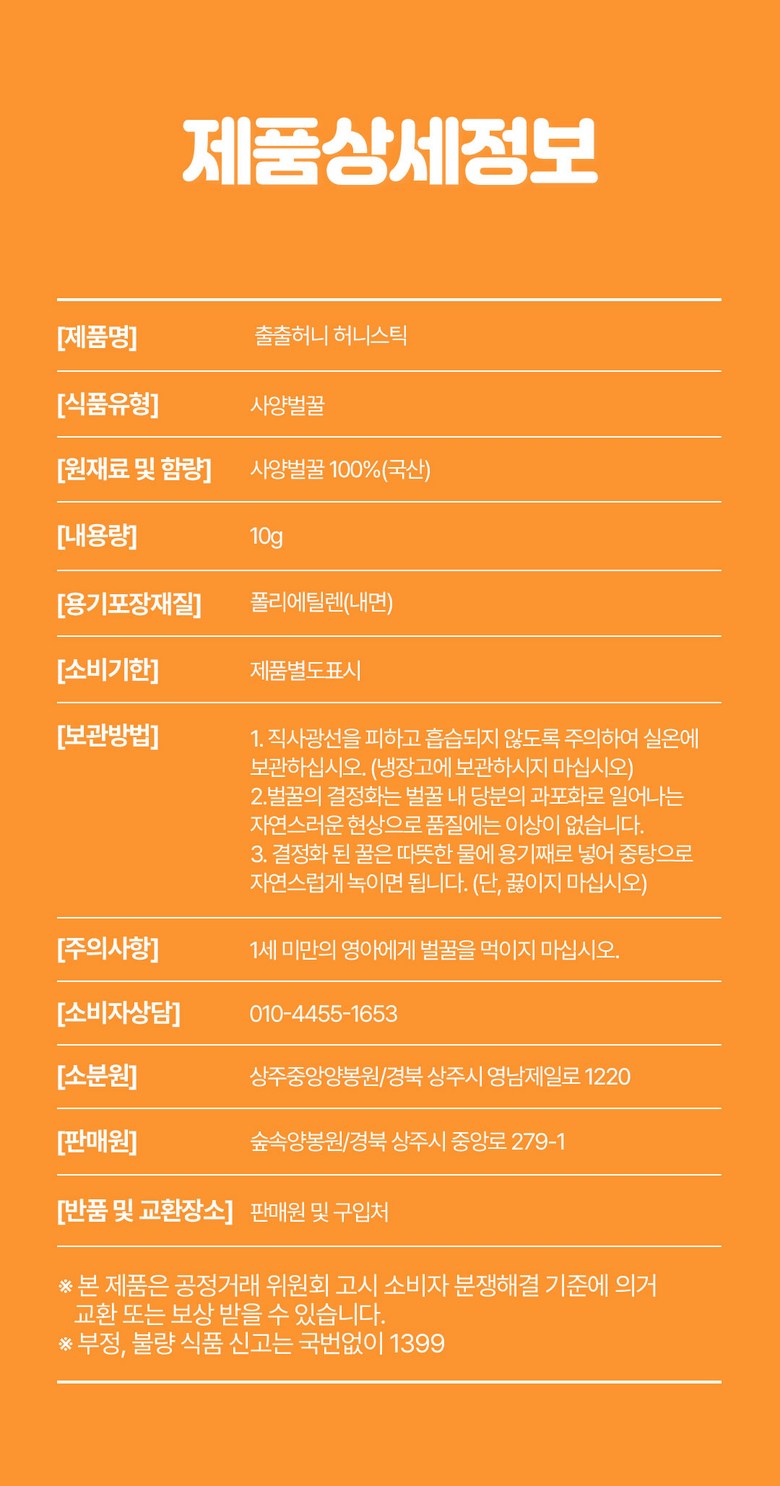 제품상세정보

| | |
|---|---|
| [제품명] | 출출허니 허니스틱 |
| [식품유형] | 사양벌꿀 |
| [원재료 및 함량] | 사양벌꿀 100%(국산) |
| [내용량] | 10g |
| [용기포장재질] | 폴리에틸렌(내면) |
| [소비기한] | 제품별도표시 |
| [보관방법] | 1. 직사광선을 피하고 흡습되지 않도록 주의하여 실온에 보관하십시오. (냉장고에 보관하시지 마십시오) 2.벌꿀의 결정화는 벌꿀 내 당분의 과포화로 일어나는 자연스러운 현상으로 품질에는 이상이 없습니다. 3. 결정화 된 꿀은 따뜻한 물에 용기째로 넣어 중탕으로 자연스럽게 녹이면 됩니다. (단, 끓이지 마십시오) |
| [주의사항] | 1세 미만의 영아에게 벌꿀을 먹이지 마십시오. |
| [소비자상담] | 010-4455-1653 |
| [소분원] | 상주중앙양봉원/경북 상주시 영남제일로 1220 |
| [판매원] | 숲속양봉원/경북 상주시 중앙로 279-1 |
| [반품 및 교환장소] | 판매원 및 구입처 |

※ 본 제품은 공정거래 위원회 고시 소비자 분쟁해결 기준에 의거 교환 또는 보상 받을 수 있습니다.
※ 부정, 불량 식품 신고는 국번없이 1399